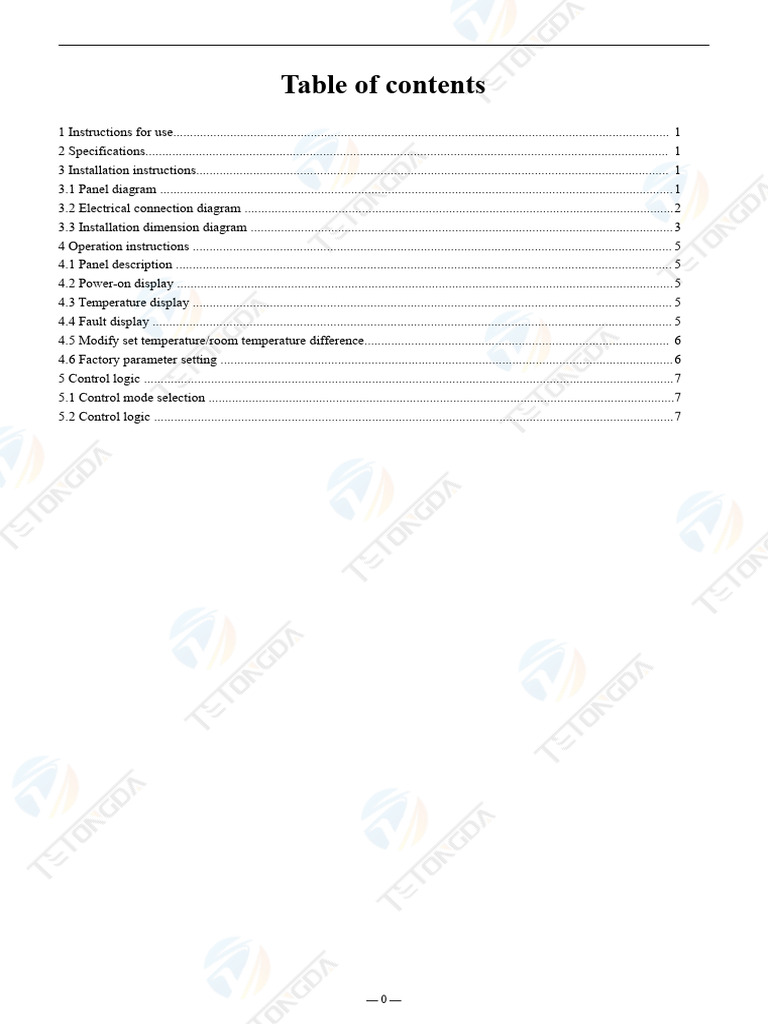 Table of contents

1 Instructions for use 1
2 Specifications 1
3 Installation instructions 1
3.1 Panel diagram 1
3.2 Electrical connection diagram 2
3.3 Installation dimension diagram 3
4 Operation instructions 5
4.1 Panel description 5
4.2 Power-on display 5
4.3 Temperature display 5
4.4 Fault display 5
4.5 Modify set temperature/room temperature difference 6
4.6 Factory parameter setting 6
5 Control logic 7
5.1 Control mode selection 7
5.2 Control logic 7

— 0 —

TETONGDA